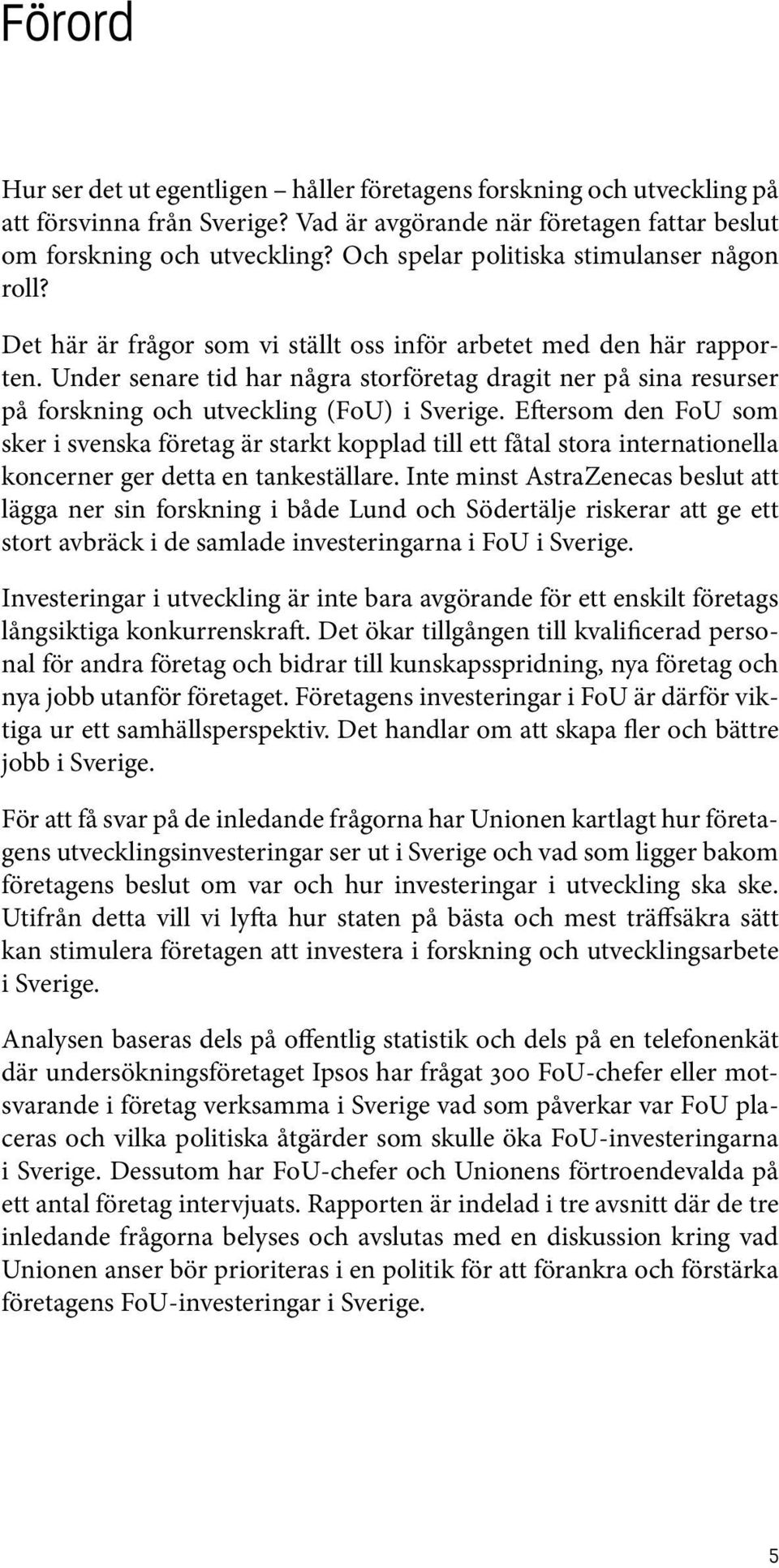 Förord

Hur ser det ut egentligen – håller företagens forskning och utveckling på att försvinna från Sverige? Vad är avgörande när företagen fattar beslut om forskning och utveckling? Och spelar politiska stimulanser någon roll?

Det här är frågor som vi ställt oss inför arbetet med den här rapporten. Under senare tid har några storföretag dragit ner på sina resurser på forskning och utveckling (FoU) i Sverige. Eftersom den FoU som sker i svenska företag är starkt kopplad till ett fåtal stora internationella koncerner ger detta en tankeställare. Inte minst AstraZenecas beslut att lägga ner sin forskning i både Lund och Södertälje riskerar att ge ett stort avbräck i de samlade investeringarna i FoU i Sverige.

Investeringar i utveckling är inte bara avgörande för ett enskilt företags långsiktiga konkurrenskraft. Det ökar tillgången till kvalificerad personal för andra företag och bidrar till kunskapsspridning, nya företag och nya jobb utanför företaget. Företagens investeringar i FoU är därför viktiga ur ett samhällsperspektiv. Det handlar om att skapa fler och bättre jobb i Sverige.

För att få svar på de inledande frågorna har Unionen kartlagt hur företagens utvecklingsinvesteringar ser ut i Sverige och vad som ligger bakom företagens beslut om var och hur investeringar i utveckling ska ske. Utifrån detta vill vi lyfta hur staten på bästa och mest träffsäkra sätt kan stimulera företagen att investera i forskning och utvecklingsarbete i Sverige.

Analysen baseras dels på offentlig statistik och dels på en telefonenkät där undersökningsföretaget Ipsos har frågat 300 FoU-chefer eller motsvarande i företag verksamma i Sverige vad som påverkar var FoU placeras och vilka politiska åtgärder som skulle öka FoU-investeringarna i Sverige. Dessutom har FoU-chefer och Unionens förtroendevalda på ett antal företag intervjuats. Rapporten är indelad i tre avsnitt där de tre inledande frågorna belyses och avslutas med en diskussion kring vad Unionen anser bör prioriteras i en politik för att förankra och förstärka företagens FoU-investeringar i Sverige.

5